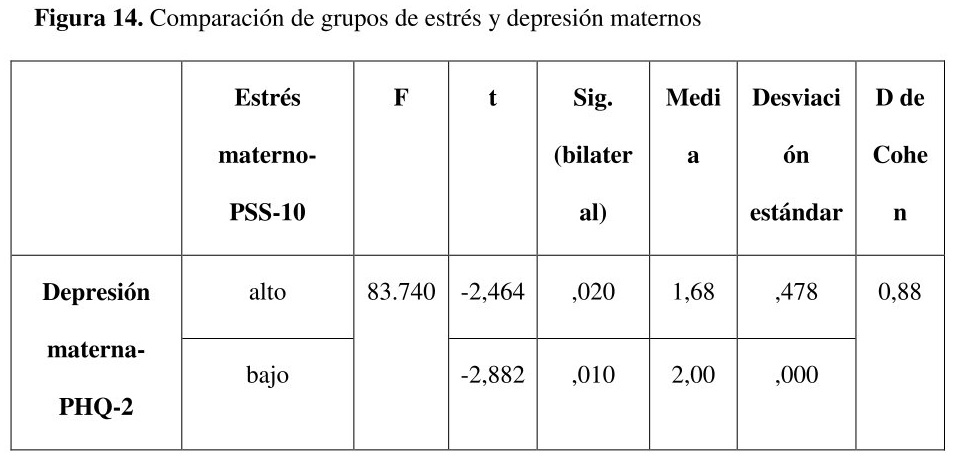 Figura 14. Comparación de grupos de estrés y depresión maternos

|  | Estrés materno-PSS-10 | F | t | Sig. (bilateral) | Media | Desviación estándar | D de Cohen |
|---|---|---|---|---|---|---|---|
| Depresión materna-PHQ-2 | alto | 83.740 | -2,464 | ,020 | 1,68 | ,478 | 0,88 |
|  | bajo |  | -2,882 | ,010 | 2,00 | ,000 |  |